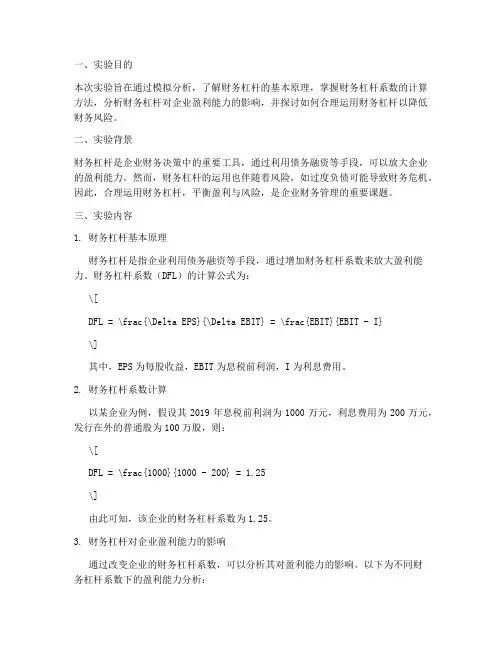 一、实验目的

本次实验旨在通过模拟分析，了解财务杠杆的基本原理，掌握财务杠杆系数的计算方法，分析财务杠杆对企业盈利能力的影响，并探讨如何合理运用财务杠杆以降低财务风险。

二、实验背景

财务杠杆是企业财务决策中的重要工具，通过利用债务融资等手段，可以放大企业的盈利能力。然而，财务杠杆的运用也伴随着风险，如过度负债可能导致财务危机。因此，合理运用财务杠杆，平衡盈利与风险，是企业财务管理的重要课题。

三、实验内容

1. 财务杠杆基本原理

财务杠杆是指企业利用债务融资等手段，通过增加财务杠杆系数来放大盈利能力。财务杠杆系数（DFL）的计算公式为：

\[

DFL = \frac{\Delta EPS}{\Delta EBIT} = \frac{EBIT}{EBIT - I}

\]

其中，EPS 为每股收益，EBIT 为息税前利润，I 为利息费用。

2. 财务杠杆系数计算

以某企业为例，假设其 2019 年息税前利润为 1000 万元，利息费用为 200 万元，发行在外的普通股为 100 万股，则：

\[

DFL = \frac{1000}{1000 - 200} = 1.25

\]

由此可知，该企业的财务杠杆系数为 1.25。

3. 财务杠杆对企业盈利能力的影响

通过改变企业的财务杠杆系数，可以分析其对盈利能力的影响。以下为不同财务杠杆系数下的盈利能力分析：